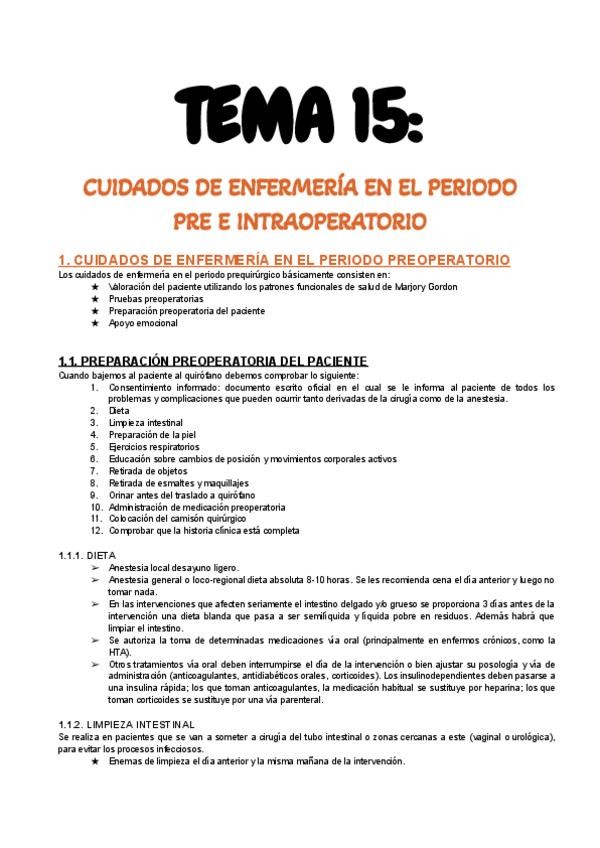 TEMA 15:

CUIDADOS DE ENFERMERÍA EN EL PERIODO PRE E INTRAOPERATORIO

1. CUIDADOS DE ENFERMERÍA EN EL PERIODO PREOPERATORIO
Los cuidados de enfermería en el periodo prequirúrgico básicamente consisten en:
★ Valoración del paciente utilizando los patrones funcionales de salud de Marjory Gordon
★ Pruebas preoperatorias
★ Preparación preoperatoria del paciente
★ Apoyo emocional

1.1. PREPARACIÓN PREOPERATORIA DEL PACIENTE
Cuando bajemos al paciente al quirófano debemos comprobar lo siguiente:
1. Consentimiento informado: documento escrito oficial en el cual se le informa al paciente de todos los problemas y complicaciones que pueden ocurrir tanto derivadas de la cirugía como de la anestesia.
2. Dieta
3. Limpieza intestinal
4. Preparación de la piel
5. Ejercicios respiratorios
6. Educación sobre cambios de posición y movimientos corporales activos
7. Retirada de objetos
8. Retirada de esmaltes y maquillajes
9. Orinar antes del traslado a quirófano
10. Administración de medicación preoperatoria
11. Colocación del camisón quirúrgico
12. Comprobar que la historia clínica está completa

1.1.1. DIETA
➢ Anestesia local desayuno ligero.
➢ Anestesia general o loco-regional dieta absoluta 8-10 horas. Se les recomienda cena el día anterior y luego no tomar nada.
➢ En las intervenciones que afecten seriamente el intestino delgado y/o grueso se proporciona 3 días antes de la intervención una dieta blanda que pasa a ser semilíquida y líquida pobre en residuos. Además habrá que limpiar el intestino.
➢ Se autoriza la toma de determinadas medicaciones vía oral (principalmente en enfermos crónicos, como la HTA).
➢ Otros tratamientos vía oral deben interrumpirse el día de la intervención o bien ajustar su posología y vía de administración (anticoagulantes, antidiabéticos orales, corticoides). Los insulinodependientes deben pasarse a una insulina rápida; los que toman anticoagulantes, la medicación habitual se sustituye por heparina; los que toman corticoides se sustituye por una vía parenteral.

1.1.2. LIMPIEZA INTESTINAL
Se realiza en pacientes que se van a someter a cirugía del tubo intestinal o zonas cercanas a este (vaginal o urológica), para evitar los procesos infecciosos.
★ Enemas de limpieza el día anterior y la misma mañana de la intervención.